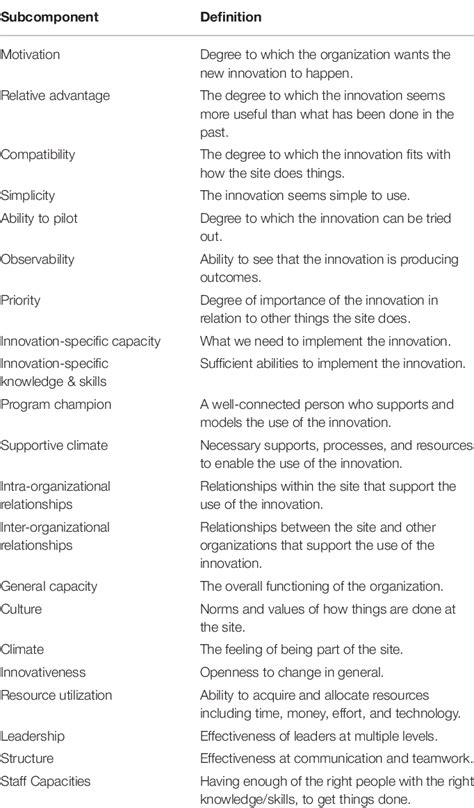 | Subcomponent | Definition |
|---|---|
| Motivation | Degree to which the organization wants the new innovation to happen. |
| Relative advantage | The degree to which the innovation seems more useful than what has been done in the past. |
| Compatibility | The degree to which the innovation fits with how the site does things. |
| Simplicity | The innovation seems simple to use. |
| Ability to pilot | Degree to which the innovation can be tried out. |
| Observability | Ability to see that the innovation is producing outcomes. |
| Priority | Degree of importance of the innovation in relation to other things the site does. |
| Innovation-specific capacity | What we need to implement the innovation. |
| Innovation-specific knowledge & skills | Sufficient abilities to implement the innovation. |
| Program champion | A well-connected person who supports and models the use of the innovation. |
| Supportive climate | Necessary supports, processes, and resources to enable the use of the innovation. |
| Intra-organizational relationships | Relationships within the site that support the use of the innovation. |
| Inter-organizational relationships | Relationships between the site and other organizations that support the use of the innovation. |
| General capacity | The overall functioning of the organization. |
| Culture | Norms and values of how things are done at the site. |
| Climate | The feeling of being part of the site. |
| Innovativeness | Openness to change in general. |
| Resource utilization | Ability to acquire and allocate resources including time, money, effort, and technology. |
| Leadership | Effectiveness of leaders at multiple levels. |
| Structure | Effectiveness at communication and teamwork. |
| Staff Capacities | Having enough of the right people with the right knowledge/skills, to get things done. |